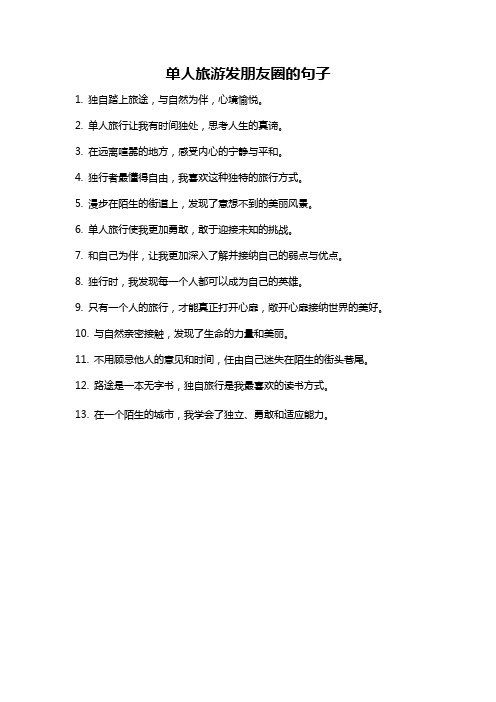 单人旅游发朋友圈的句子

1. 独自踏上旅途，与自然为伴，心境愉悦。

2. 单人旅行让我有时间独处，思考人生的真谛。

3. 在远离喧嚣的地方，感受内心的宁静与平和。

4. 独行者最懂得自由，我喜欢这种独特的旅行方式。

5. 漫步在陌生的街道上，发现了意想不到的美丽风景。

6. 单人旅行使我更加勇敢，敢于迎接未知的挑战。

7. 和自己为伴，让我更加深入了解并接纳自己的弱点与优点。

8. 独行时，我发现每一个人都可以成为自己的英雄。

9. 只有一个人的旅行，才能真正打开心扉，敞开心扉接纳世界的美好。

10. 与自然亲密接触，发现了生命的力量和美丽。

11. 不用顾忌他人的意见和时间，任由自己迷失在陌生的街头巷尾。

12. 路途是一本无字书，独自旅行是我最喜欢的读书方式。

13. 在一个陌生的城市，我学会了独立、勇敢和适应能力。